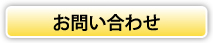 お問い合わせ